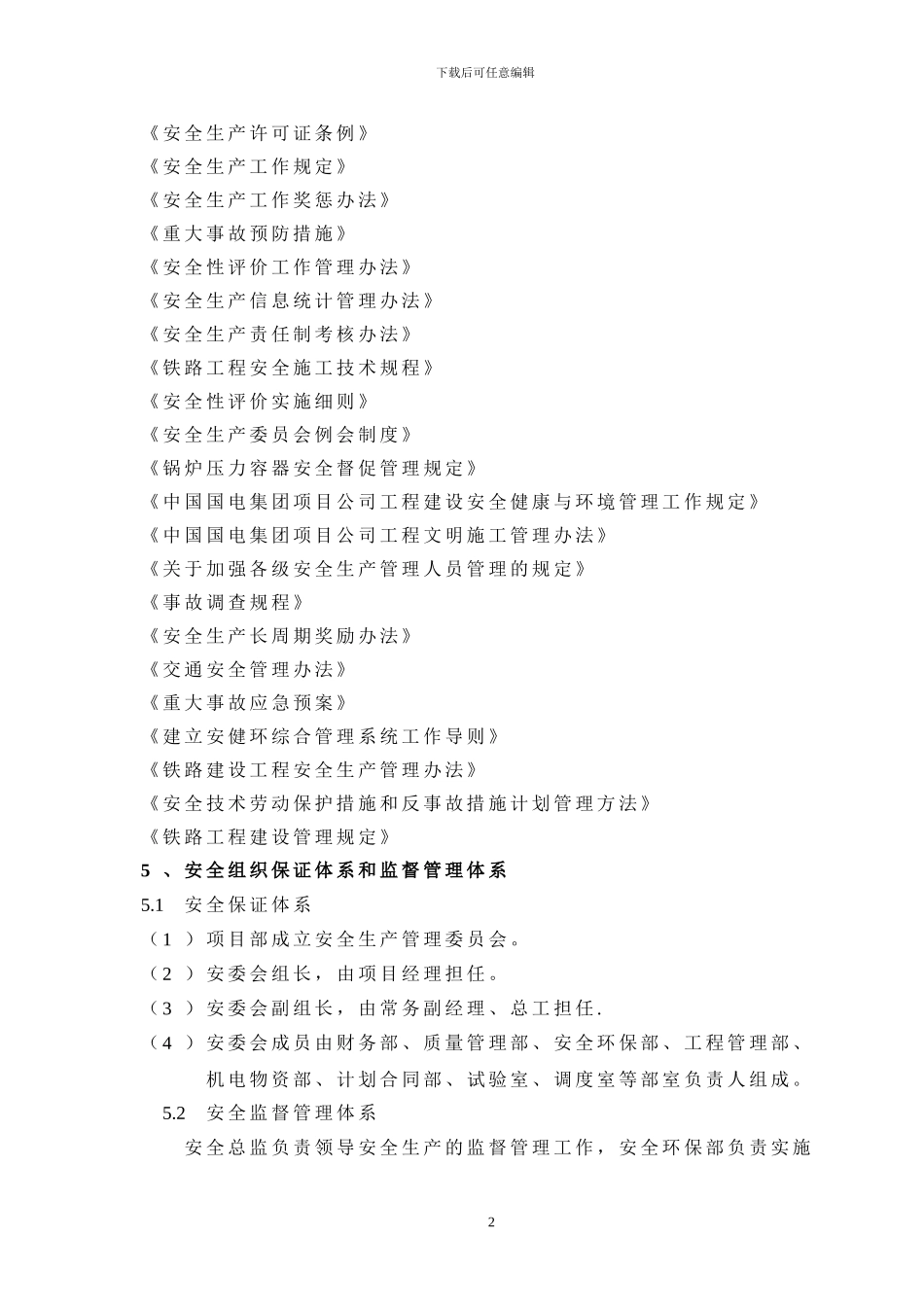 下载后可任意编辑

《安全生产许可证条例》
《安全生产工作规定》
《安全生产工作奖惩办法》
《重大事故预防措施》
《安全性评价工作管理办法》
《安全生产信息统计管理办法》
《安全生产责任制考核办法》
《铁路工程安全施工技术规程》
《安全性评价实施细则》
《安全生产委员会例会制度》
《锅炉压力容器安全督促管理规定》
《中国国电集团项目公司工程建设安全健康与环境管理工作规定》
《中国国电集团项目公司工程文明施工管理办法》
《关于加强各级安全生产管理人员管理的规定》
《事故调查规程》
《安全生产长周期奖励办法》
《交通安全管理办法》
《重大事故应急预案》
《建立安健环综合管理系统工作导则》
《铁路建设工程安全生产管理办法》
《安全技术劳动保护措施和反事故措施计划管理方法》
《铁路工程建设管理规定》

5 、安全组织保证体系和监督管理体系

5.1 安全保证体系

（1 ）项目部成立安全生产管理委员会。
（2 ）安委会组长，由项目经理担任。
（3 ）安委会副组长，由常务副经理、总工担任.
（4 ）安委会成员由财务部、质量管理部、安全环保部、工程管理部、机电物资部、计划合同部、试验室、调度室等部室负责人组成。

5.2 安全监督管理体系

安全总监负责领导安全生产的监督管理工作，安全环保部负责实施

2